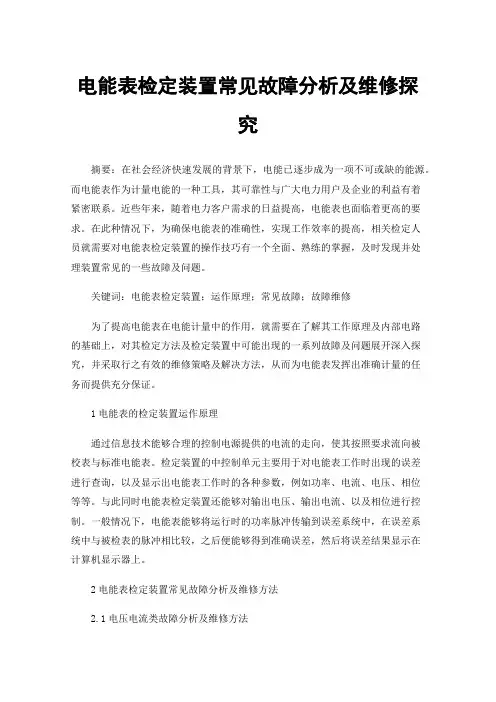 电能表检定装置常见故障分析及维修探究

摘要：在社会经济快速发展的背景下，电能已逐步成为一项不可或缺的能源。而电能表作为计量电能的一种工具，其可靠性与广大电力用户及企业的利益有着紧密联系。近些年来，随着电力客户需求的日益提高，电能表也面临着更高的要求。在此种情况下，为确保电能表的准确性，实现工作效率的提高，相关检定人员就需要对电能表检定装置的操作技巧有一个全面、熟练的掌握，及时发现并处理装置常见的一些故障及问题。

关键词：电能表检定装置；运作原理；常见故障；故障维修

为了提高电能表在电能计量中的作用，就需要在了解其工作原理及内部电路的基础上，对其检定方法及检定装置中可能出现的一系列故障及问题展开深入探究，并采取行之有效的维修策略及解决方法，从而为电能表发挥出准确计量的任务而提供充分保证。

1 电能表的检定装置运作原理

通过信息技术能够合理的控制电源提供的电流的走向，使其按照要求流向被校表与标准电能表。检定装置的中控制单元主要用于对电能表工作时出现的误差进行查询，以及显示出电能表工作时的各种参数，例如功率、电流、电压、相位等等。与此同时电能表检定装置还能够对输出电压、输出电流、以及相位进行控制。一般情况下，电能表能够将运行时的功率脉冲传输到误差系统中，在误差系统中与被检表的脉冲相比较，之后便能够得到准确误差，然后将误差结果显示在计算机显示器上。

2 电能表检定装置常见故障分析及维修方法

2.1 电压电流类故障分析及维修方法